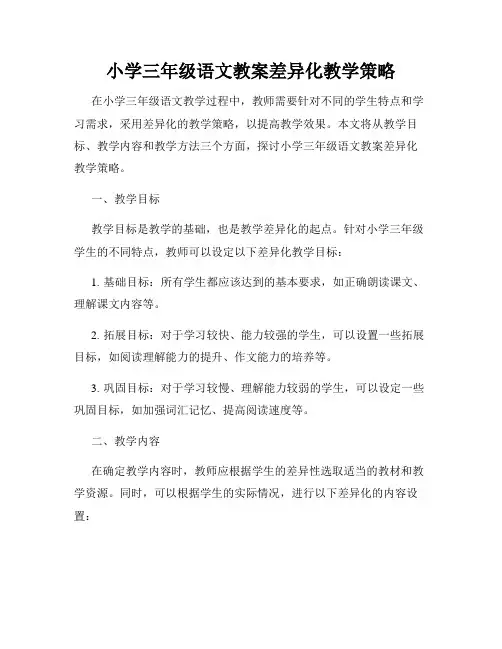 小学三年级语文教案差异化教学策略

在小学三年级语文教学过程中，教师需要针对不同的学生特点和学习需求，采用差异化的教学策略，以提高教学效果。本文将从教学目标、教学内容和教学方法三个方面，探讨小学三年级语文教案差异化教学策略。

一、教学目标

教学目标是教学的基础，也是教学差异化的起点。针对小学三年级学生的不同特点，教师可以设定以下差异化教学目标：

1. 基础目标：所有学生都应该达到的基本要求，如正确朗读课文、理解课文内容等。

2. 拓展目标：对于学习较快、能力较强的学生，可以设置一些拓展目标，如阅读理解能力的提升、作文能力的培养等。

3. 巩固目标：对于学习较慢、理解能力较弱的学生，可以设定一些巩固目标，如加强词汇记忆、提高阅读速度等。

二、教学内容

在确定教学内容时，教师应根据学生的差异性选取适当的教材和教学资源。同时，可以根据学生的实际情况，进行以下差异化的内容设置：